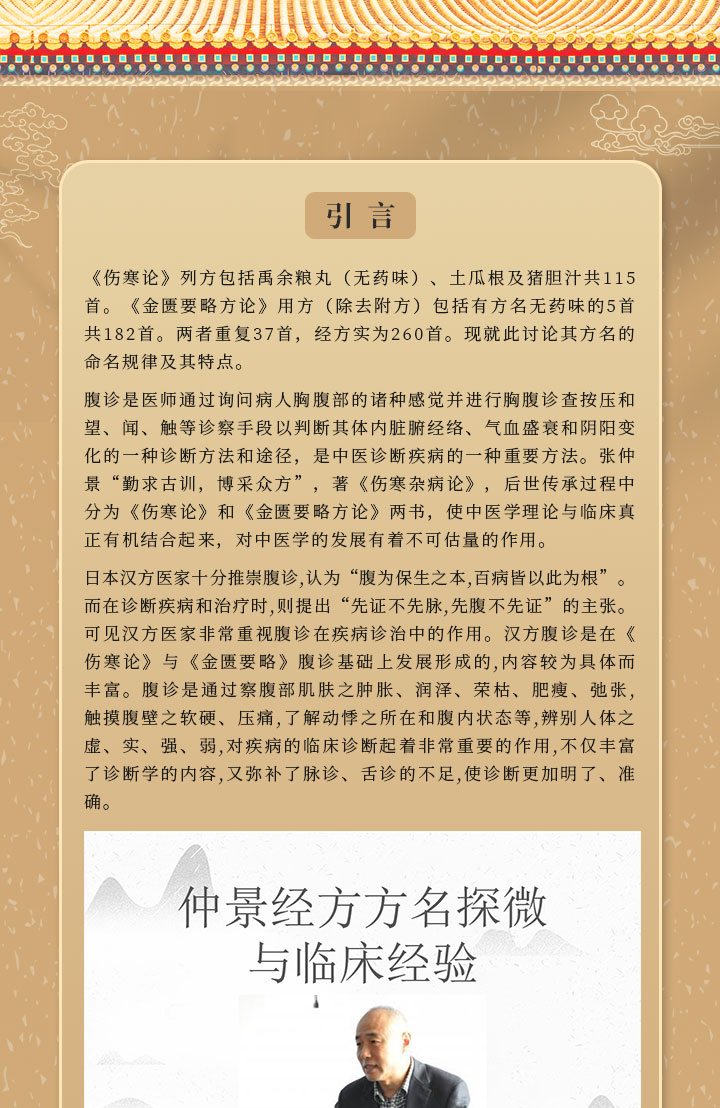 引言

《伤寒论》列方包括禹余粮丸（无药味）、土瓜根及猪胆汁共115首。《金匮要略方论》用方（除去附方）包括有方名无药味的5首共182首。两者重复37首，经方实为260首。现就此讨论其方名的命名规律及其特点。

腹诊是医师通过询问病人胸腹部的诸种感觉并进行胸腹诊查按压和望、闻、触等诊察手段以判断其体内脏腑经络、气血盛衰和阴阳变化的一种诊断方法和途径，是中医诊断疾病的一种重要方法。张仲景“勤求古训，博采众方”，著《伤寒杂病论》，后世传承过程中分为《伤寒论》和《金匮要略方论》两书，使中医学理论与临床真正有机结合起来，对中医学的发展有着不可估量的作用。

日本汉方医家十分推崇腹诊,认为“腹为保生之本,百病皆以此为根”。而在诊断疾病和治疗时,则提出“先证不先脉,先腹不先证”的主张。可见汉方医家非常重视腹诊在疾病诊治中的作用。汉方腹诊是在《伤寒论》与《金匮要略》腹诊基础上发展形成的,内容较为具体而丰富。腹诊是通过察腹部肌肤之肿胀、润泽、荣枯、肥瘦、弛张,触摸腹壁之软硬、压痛,了解动悸之所在和腹内状态等,辨别人体之虚、实、强、弱,对疾病的临床诊断起着非常重要的作用,不仅丰富了诊断学的内容,又弥补了脉诊、舌诊的不足,使诊断更加明了、准确。

仲景经方方名探微
与临床经验